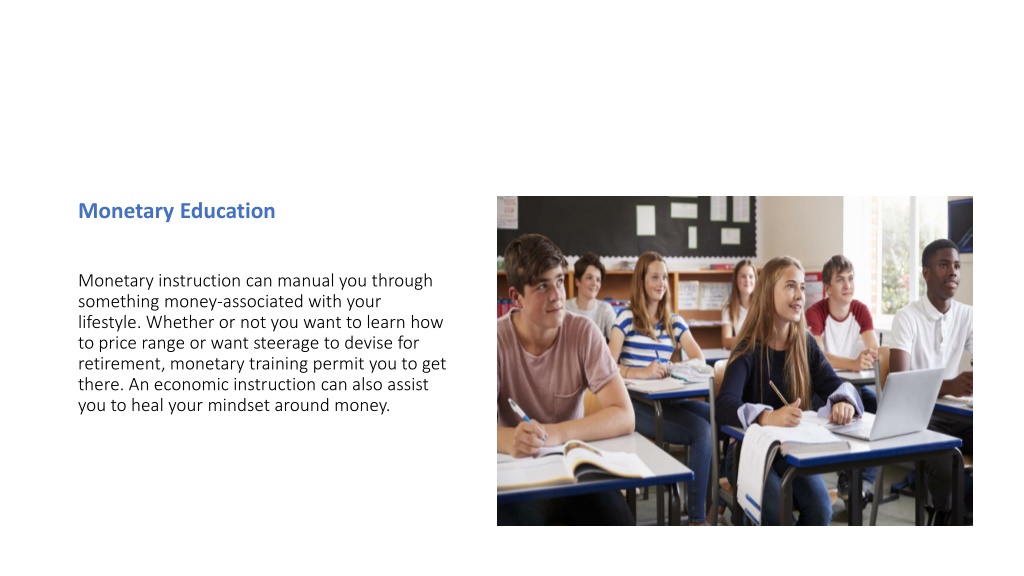 Monetary Education

Monetary instruction can manual you through something money-associated with your lifestyle. Whether or not you want to learn how to price range or want steerage to devise for retirement, monetary training permit you to get there. An economic instruction can also assist you to heal your mindset around money.